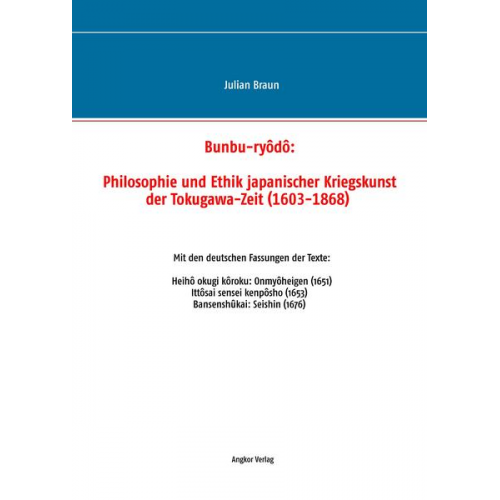 Julian Braun

Bunbu-ryôdô:

Philosophie und Ethik japanischer Kriegskunst der Tokugawa-Zeit (1603-1868)

Mit den deutschen Fassungen der Texte:

Heihô okugi kôroku: Onmyôheigen (1651)
Ittôsai sensei kenpôsho (1653)
Bansenshûkai: Seishin (1676)

Angkor Verlag